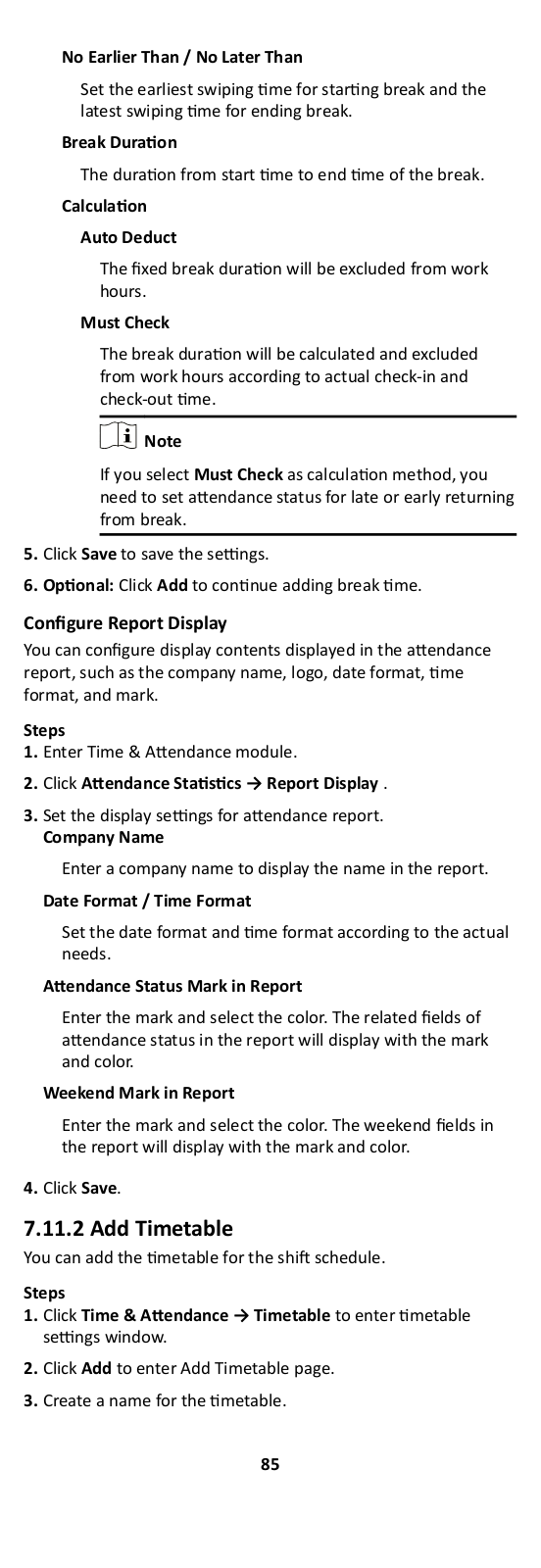 No Earlier Than / No Later Than

Set the earliest swiping time for starting break and the latest swiping time for ending break.

Break Duration

The duration from start time to end time of the break.

Calculation

Auto Deduct

The fixed break duration will be excluded from work hours.

Must Check

The break duration will be calculated and excluded from work hours according to actual check-in and check-out time.

Note

If you select Must Check as calculation method, you need to set attendance status for late or early returning from break.

5. Click Save to save the settings.

6. Optional: Click Add to continue adding break time.

Configure Report Display

You can configure display contents displayed in the attendance report, such as the company name, logo, date format, time format, and mark.

Steps

1. Enter Time & Attendance module.

2. Click Attendance Statistics → Report Display .

3. Set the display settings for attendance report.

Company Name

Enter a company name to display the name in the report.

Date Format / Time Format

Set the date format and time format according to the actual needs.

Attendance Status Mark in Report

Enter the mark and select the color. The related fields of attendance status in the report will display with the mark and color.

Weekend Mark in Report

Enter the mark and select the color. The weekend fields in the report will display with the mark and color.

4. Click Save.

7.11.2 Add Timetable

You can add the timetable for the shift schedule.

Steps

1. Click Time & Attendance → Timetable to enter timetable settings window.

2. Click Add to enter Add Timetable page.

3. Create a name for the timetable.

85